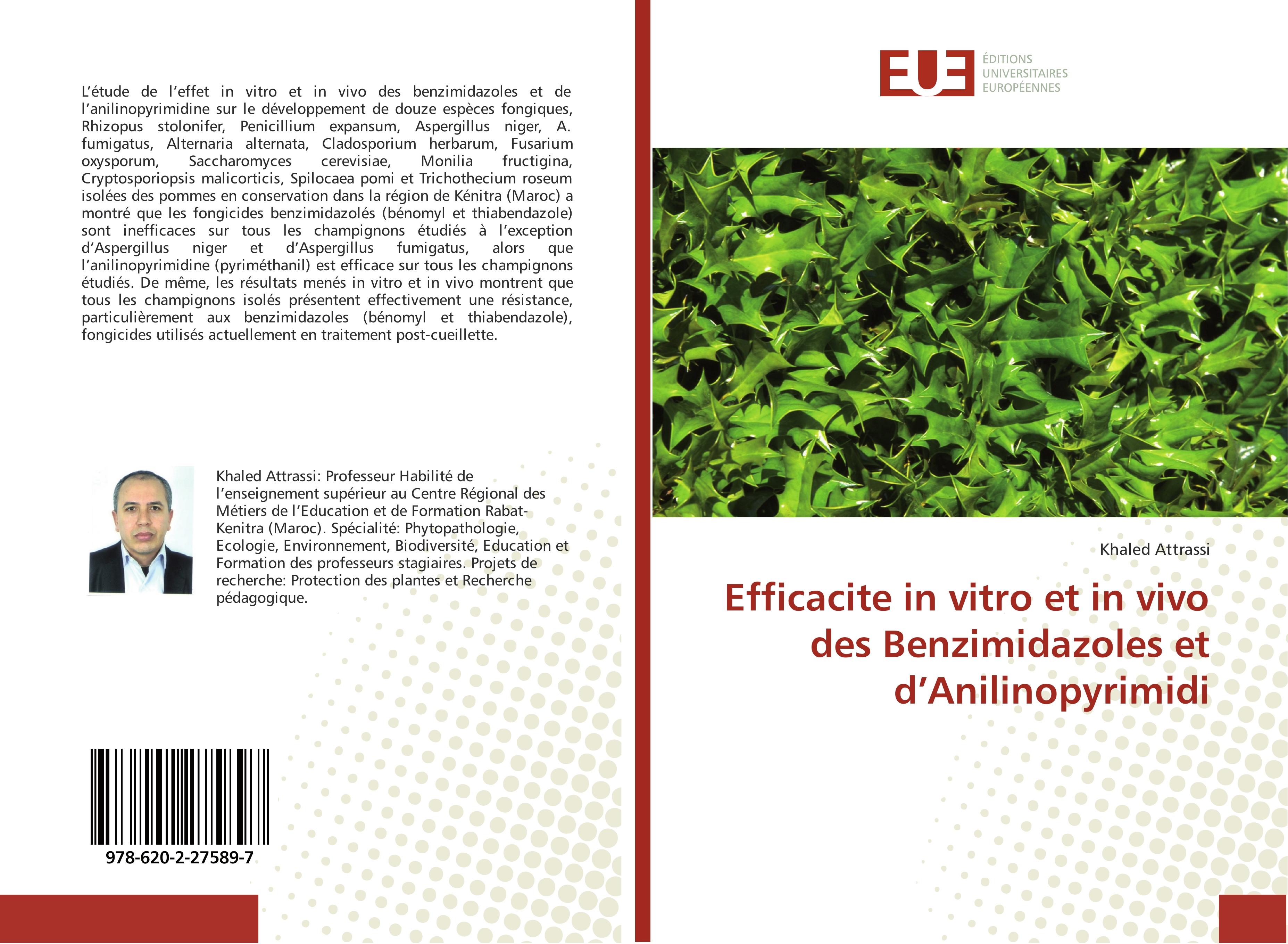 L'étude de l'effet in vitro et in vivo des benzimidazoles et de l'anilinopyrimidine sur le développement de douze espèces fongiques, Rhizopus stolonifer, Penicillium expansum, Aspergillus niger, A. fumigatus, Alternaria alternata, Cladosporium herbarum, Fusarium oxysporum, Saccharomyces cerevisiae, Monilia fructigina, Cryptosporiopsis malicorticis, Spilocaea pomi et Trichothecium roseum isolées des pommes en conservation dans la région de Kénitra (Maroc) a montré que les fongicides benzimidazolés (bénomyl et thiabendazole) sont inefficaces sur tous les champignons étudiés à l'exception d'Aspergillus niger et d'Aspergillus fumigatus, alors que l'anilinopyrimidine (pyriméthanil) est efficace sur tous les champignons étudiés. De même, les résultats menés in vitro et in vivo montrent que tous les champignons isolés présentent effectivement une résistance, particulièrement aux benzimidazoles (bénomyl et thiabendazole), fongicides utilisés actuellement en traitement post-cueillette.

Khaled Attrassi: Professeur Habilité de l'enseignement supérieur au Centre Régional des Métiers de l'Education et de Formation Rabat-Kenitra (Maroc). Spécialité: Phytopathologie, Ecologie, Environnement, Biodiversité, Education et Formation des professeurs stagiaires. Projets de recherche: Protection des plantes et Recherche pédagogique.

978-620-2-27589-7

EUE
ÉDITIONS UNIVERSITAIRES EUROPÉENNES

Khaled Attrassi

Efficacite in vitro et in vivo des Benzimidazoles et d'Anilinopyrimidi